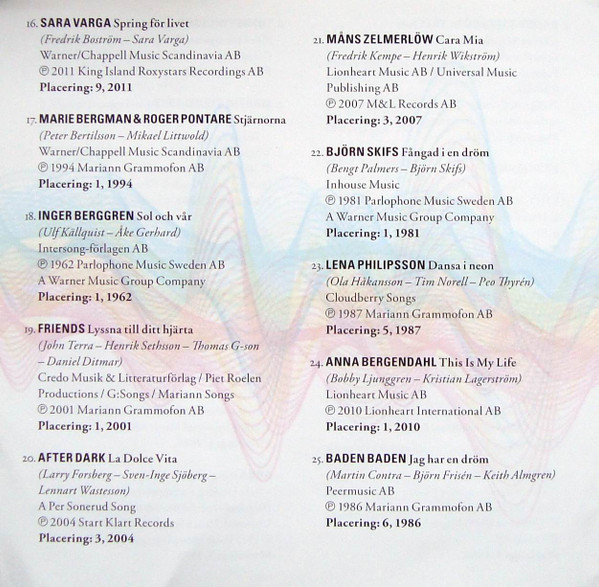 16. SARA VARGA Spring för livet
(Fredrik Boström – Sara Varga)
Warner/Chappell Music Scandinavia AB
℗ 2011 King Island Roxystars Recordings AB
Placering: 9, 2011

17. MARIE BERGMAN & ROGER PONTARE Stjärnorna
(Peter Bertilsson – Mikael Littwold)
Warner/Chappell Music Scandinavia AB
℗ 1994 Mariann Grammofon AB
Placering: 1, 1994

18. INGER BERGGREN Sol och vår
(Ulf Källquist – Åke Gerhard)
Intersong-förlagen AB
℗ 1962 Parlophone Music Sweden AB
A Warner Music Group Company
Placering: 1, 1962

19. FRIENDS Lyssna till ditt hjärta
(John Terra – Henrik Sethsson – Thomas G-son – Daniel Ditmar)
Credo Musik & Litteraturförlag / Piet Roelen Productions / G:Songs / Mariann Songs
℗ 2001 Mariann Grammofon AB
Placering: 1, 2001

20. AFTER DARK La Dolce Vita
(Larry Forsberg – Sven-Inge Sjöberg – Lennart Wastesson)
A Per Sonerud Song
℗ 2004 Start Klart Records
Placering: 3, 2004

21. MÅNS ZELMERLÖW Cara Mia
(Fredrik Kempe – Henrik Wikström)
Lionheart Music AB / Universal Music Publishing AB
℗ 2007 M&L Records AB
Placering: 3, 2007

22. BJÖRN SKIFS Fångad i en dröm
(Bengt Palmers – Björn Skifs)
Inhouse Music
℗ 1981 Parlophone Music Sweden AB
A Warner Music Group Company
Placering: 1, 1981

23. LENA PHILIPSSON Dansa i neon
(Ola Håkansson – Tim Norell – Peo Thyrén)
Cloudberry Songs
℗ 1987 Mariann Grammofon AB
Placering: 5, 1987

24. ANNA BERGENDAHL This Is My Life
(Bobby Ljunggren – Kristian Lagerström)
Lionheart Music AB
℗ 2010 Lionheart International AB
Placering: 1, 2010

25. BADEN BADEN Jag har en dröm
(Martin Contra – Björn Frisén – Keith Almgren)
Peermusic AB
℗ 1986 Mariann Grammofon AB
Placering: 6, 1986